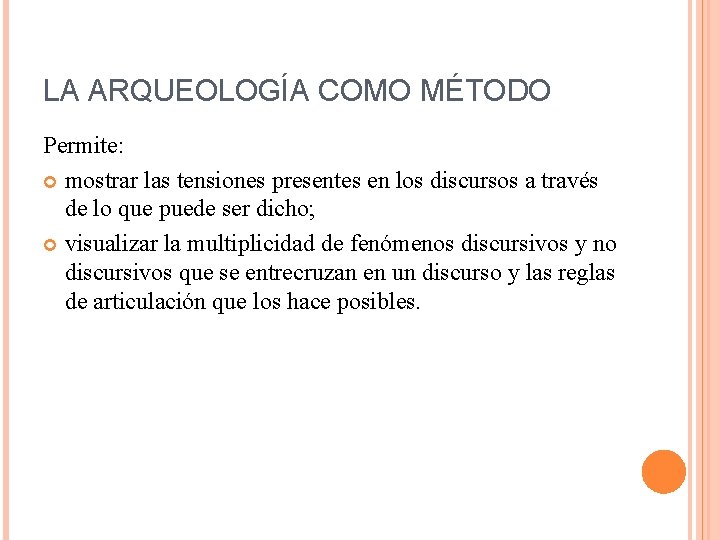 LA ARQUEOLOGÍA COMO MÉTODO

Permite:

mostrar las tensiones presentes en los discursos a través de lo que puede ser dicho;

visualizar la multiplicidad de fenómenos discursivos y no discursivos que se entrecruzan en un discurso y las reglas de articulación que los hace posibles.